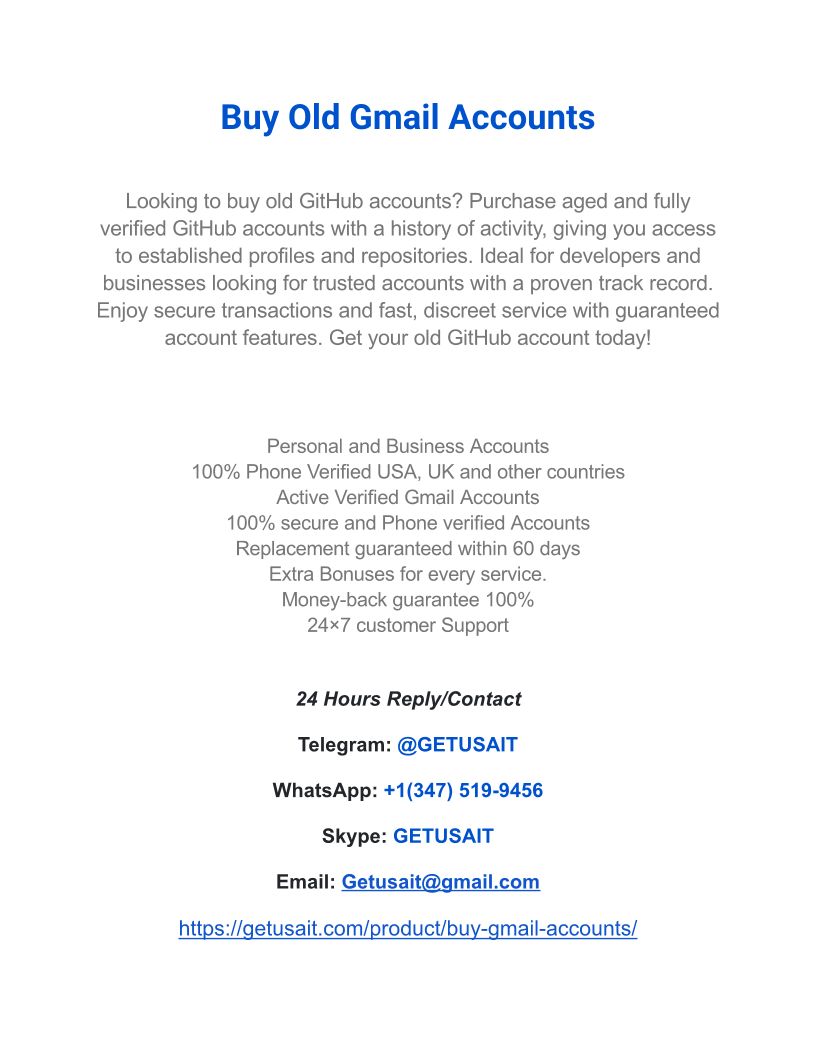 Buy Old Gmail Accounts

Looking to buy old GitHub accounts? Purchase aged and fully verified GitHub accounts with a history of activity, giving you access to established profiles and repositories. Ideal for developers and businesses looking for trusted accounts with a proven track record. Enjoy secure transactions and fast, discreet service with guaranteed account features. Get your old GitHub account today!

Personal and Business Accounts
100% Phone Verified USA, UK and other countries
Active Verified Gmail Accounts
100% secure and Phone verified Accounts
Replacement guaranteed within 60 days
Extra Bonuses for every service.
Money-back guarantee 100%
24×7 customer Support

24 Hours Reply/Contact

Telegram: @GETUSAIT

WhatsApp: +1(347) 519-9456

Skype: GETUSAIT

Email: Getusait@gmail.com

https://getusait.com/product/buy-gmail-accounts/